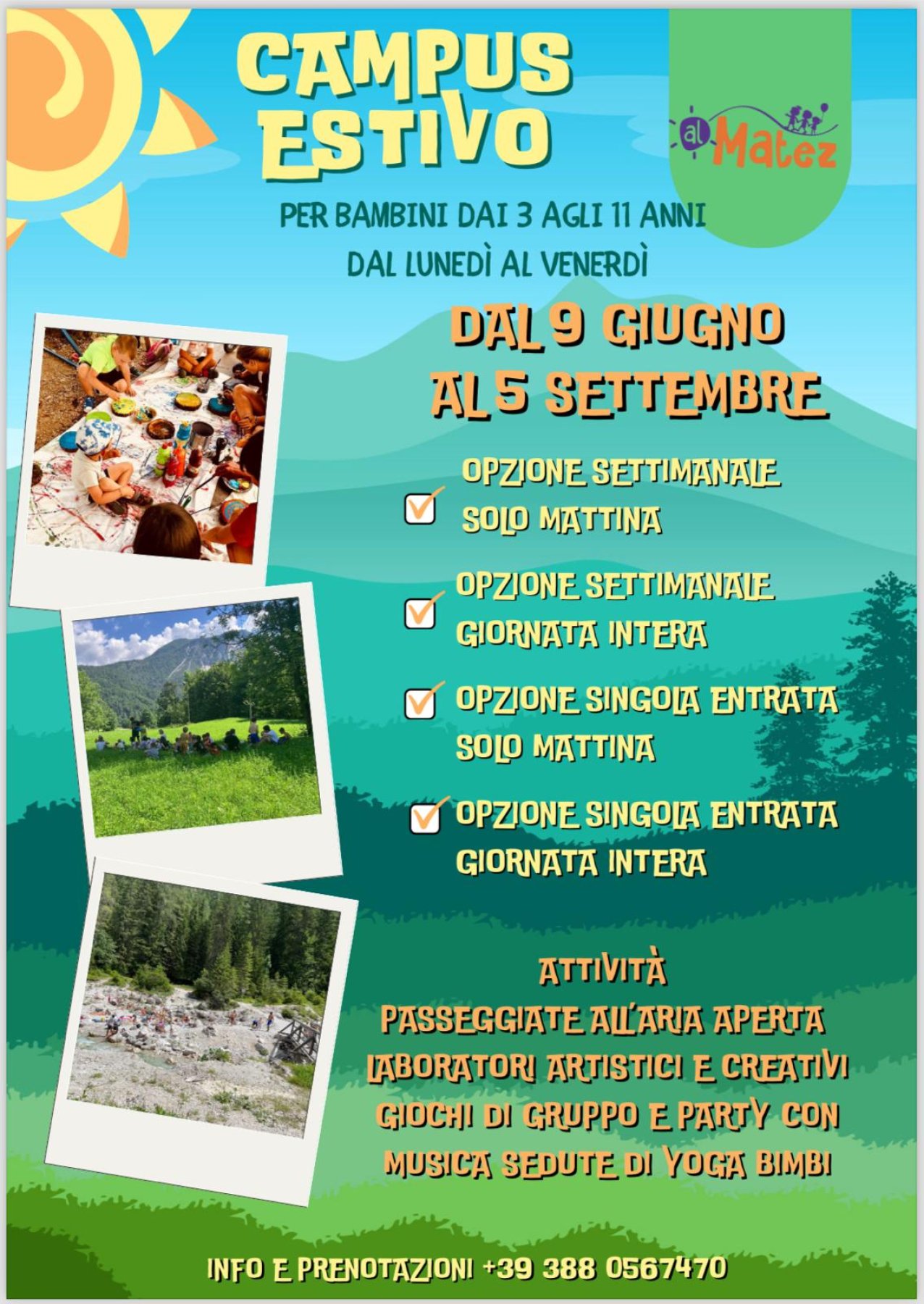 CAMPUS ESTIVO

al Matez

PER BAMBINI DAI 3 AGLI 11 ANNI
DAL LUNEDÌ AL VENERDÌ

DAL 9 GIUGNO
AL 5 SETTEMBRE

OPZIONE SETTIMANALE SOLO MATTINA

OPZIONE SETTIMANALE GIORNATA INTERA

OPZIONE SINGOLA ENTRATA SOLO MATTINA

OPZIONE SINGOLA ENTRATA GIORNATA INTERA

ATTIVITÀ
PASSEGGIATE ALL'ARIA APERTA
LABORATORI ARTISTICI E CREATIVI
GIOCHI DI GRUPPO E PARTY CON MUSICA SEDUTE DI YOGA BIMBI

INFO E PRENOTAZIONI +39 388 0567470